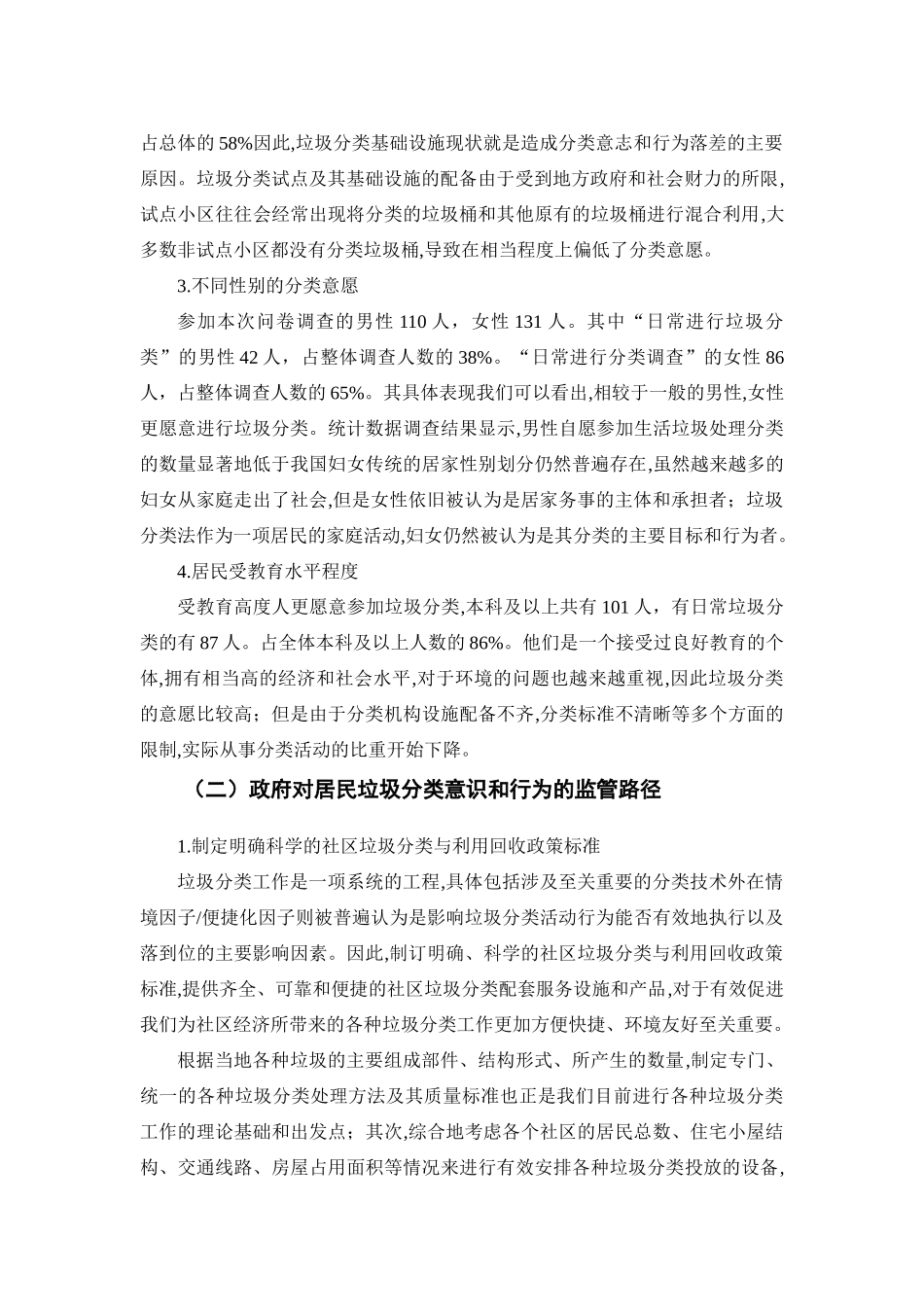 占总体的 58%因此,垃圾分类基础设施现状就是造成分类意志和行为落差的主要原因。垃圾分类试点及其基础设施的配备由于受到地方政府和社会财力的所限,试点小区往往会经常出现将分类的垃圾桶和其他原有的垃圾桶进行混合利用,大多数非试点小区都没有分类垃圾桶,导致在相当程度上偏低了分类意愿。

3.不同性别的分类意愿

参加本次问卷调查的男性 110 人，女性 131 人。其中“日常进行垃圾分类”的男性 42 人，占整体调查人数的 38%。“日常进行分类调查”的女性 86 人，占整体调查人数的 65%。其具体表现我们可以看出,相较于一般的男性,女性更愿意进行垃圾分类。统计数据调查结果显示,男性自愿参加生活垃圾处理分类的数量显著地低于我国妇女传统的居家性别划分仍然普遍存在,虽然越来越多的妇女从家庭走出了社会,但是女性依旧被认为是居家务事的主体和承担者；垃圾分类法作为一项居民的家庭活动,妇女仍然被认为是其分类的主要目标和行为者。

4.居民受教育水平程度

受教育高度人更愿意参加垃圾分类,本科及以上共有 101 人，有日常垃圾分类的有 87 人。占全体本科及以上人数的 86%。他们是一个接受过良好教育的个体,拥有相当高的经济和社会水平,对于环境的问题也越来越重视,因此垃圾分类的意愿比较高；但是由于分类机构设施配备不齐,分类标准不清晰等多个方面的限制,实际从事分类活动的比重开始下降。

（二）政府对居民垃圾分类意识和行为的监管路径

1.制定明确科学的社区垃圾分类与利用回收政策标准

垃圾分类工作是一项系统的工程,具体包括涉及至关重要的分类技术外在情境因子/便捷化因子则被普遍认为是影响垃圾分类活动行为能否有效地执行以及落到位的主要影响因素。因此,制订明确、科学的社区垃圾分类与利用回收政策标准,提供齐全、可靠和便捷的社区垃圾分类配套服务设施和产品,对于有效促进我们为社区经济所带来的各种垃圾分类工作更加方便快捷、环境友好至关重要。

根据当地各种垃圾的主要组成部件、结构形式、所产生的数量,制定专门、统一的各种垃圾分类处理方法及其质量标准也正是我们目前进行各种垃圾分类工作的理论基础和出发点；其次,综合地考虑各个社区的居民总数、住宅小屋结构、交通线路、房屋占用面积等情况来进行有效安排各种垃圾分类投放的设备,